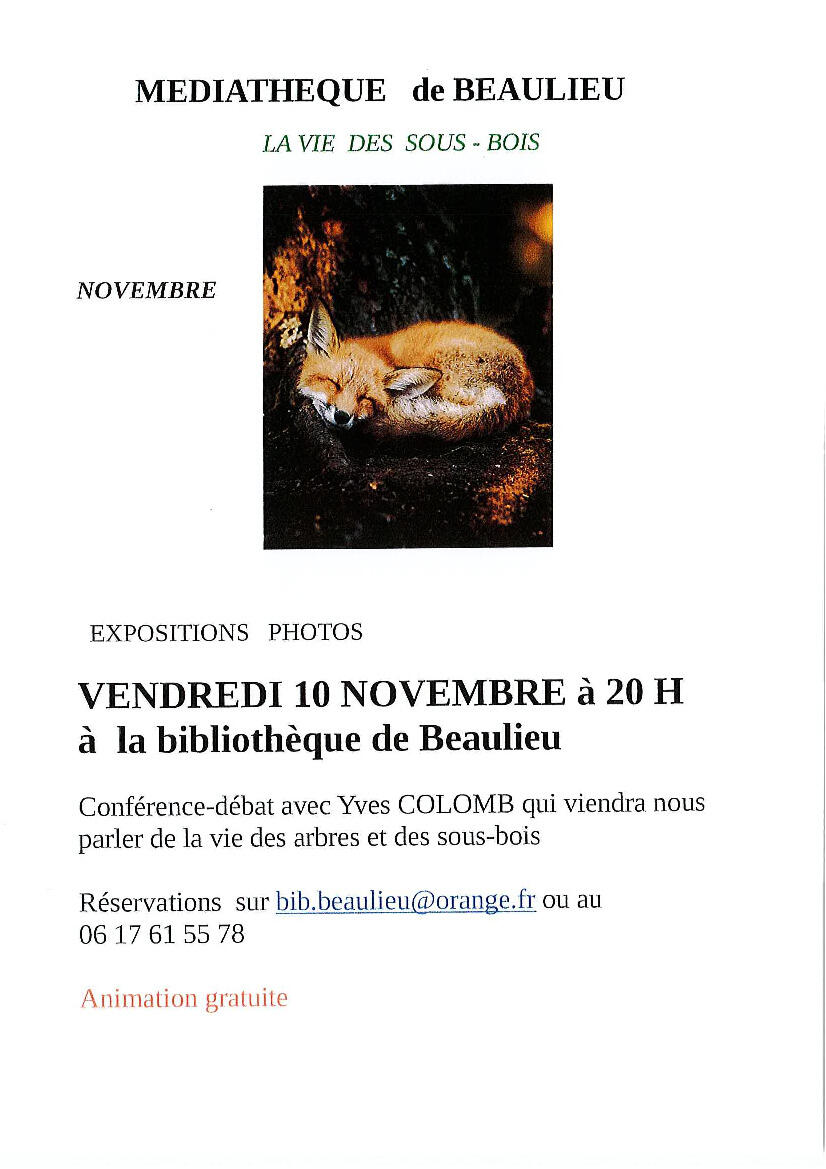 MEDIATHEQUE de BEAULIEU

LA VIE DES SOUS - BOIS

NOVEMBRE

EXPOSITIONS PHOTOS

VENDREDI 10 NOVEMBRE à 20 H
à la bibliothèque de Beaulieu

Conférence-débat avec Yves COLOMB qui viendra nous parler de la vie des arbres et des sous-bois

Réservations sur bib.beaulieu@orange.fr ou au 06 17 61 55 78

Animation gratuite